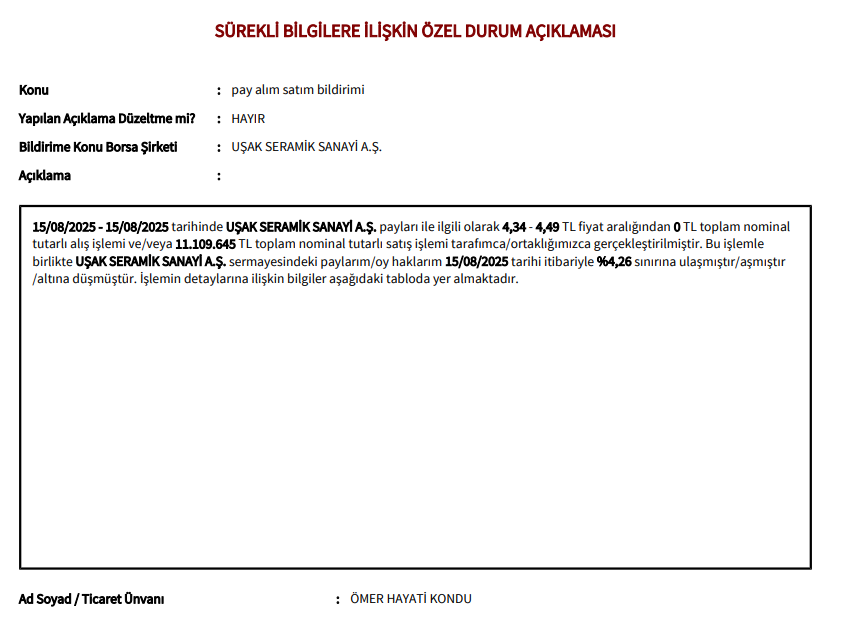 SÜREKLİ BİLGİLERE İLİŞKİN ÖZEL DURUM AÇIKLAMASI

Konu : pay alım satım bildirimi

Yapılan Açıklama Düzeltme mi? : HAYIR

Bildirime Konu Borsa Şirketi : UŞAK SERAMİK SANAYİ A.Ş.

Açıklama :

15/08/2025 - 15/08/2025 tarihinde UŞAK SERAMİK SANAYİ A.Ş. payları ile ilgili olarak 4,34 - 4,49 TL fiyat aralığından 0 TL toplam nominal tutarlı alış işlemi ve/veya 11.109.645 TL toplam nominal tutarlı satış işlemi tarafımca/ortaklığımızca gerçekleştirilmiştir. Bu işlemle birlikte UŞAK SERAMİK SANAYİ A.Ş. sermayesindeki paylarım/oy haklarım 15/08/2025 tarihi itibariyle %4,26 sınırına ulaşmıştır/aşmıştır /altına düşmüştür. İşlemin detaylarına ilişkin bilgiler aşağıdaki tabloda yer almaktadır.

Ad Soyad / Ticaret Ünvanı : ÖMER HAYATİ KONDU